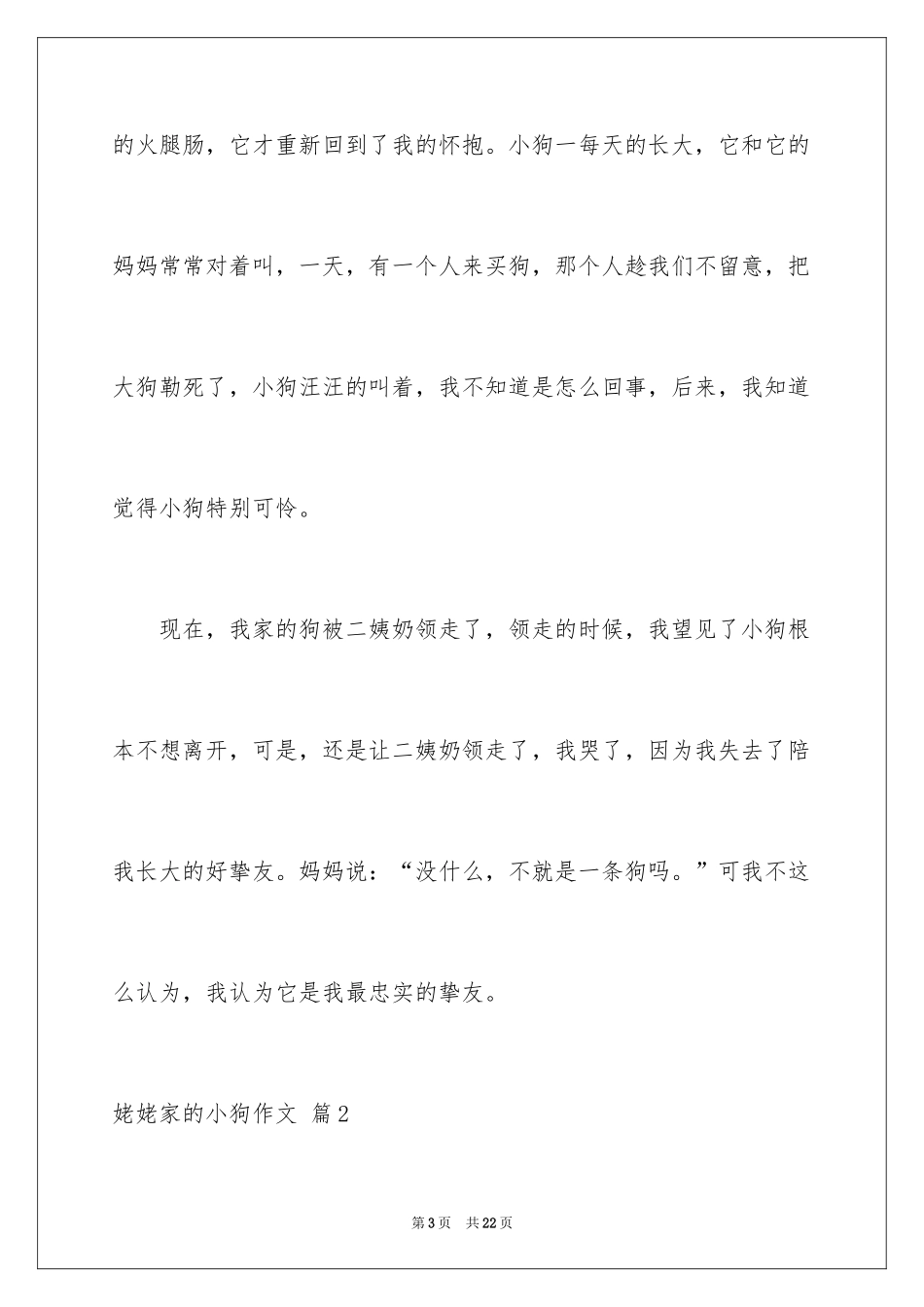 的火腿肠，它才重新回到了我的怀抱。小狗一每天的长大，它和它的妈妈常常对着叫，一天，有一个人来买狗，那个人趁我们不留意，把大狗勒死了，小狗汪汪的叫着，我不知道是怎么回事，后来，我知道觉得小狗特别可怜。

现在，我家的狗被二姨奶领走了，领走的时候，我望见了小狗根本不想离开，可是，还是让二姨奶领走了，我哭了，因为我失去了陪我长大的好挚友。妈妈说：“没什么，不就是一条狗吗。”可我不这么认为，我认为它是我最忠实的挚友。

姥姥家的小狗作文 篇2

第3页 共22页